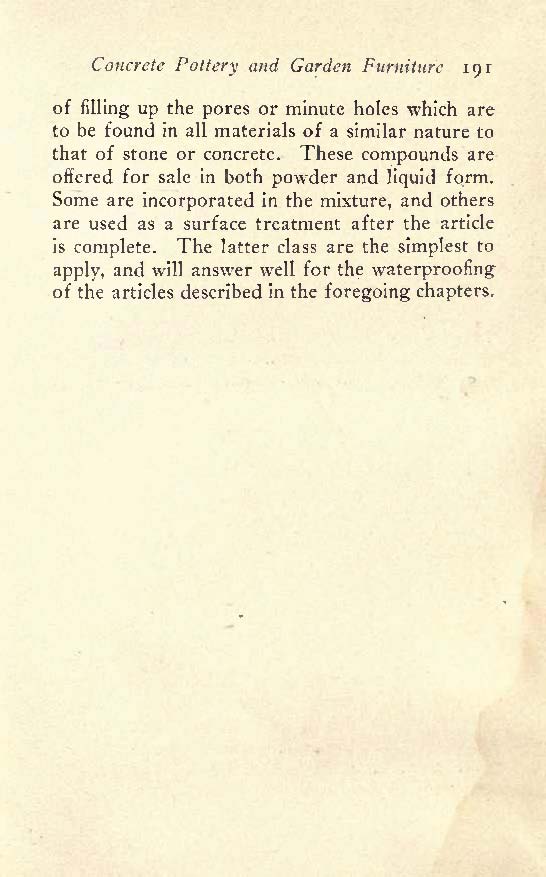 Concrete Pottery and Garden Furniture 191

of filling up the pores or minute holes which are to be found in all materials of a similar nature to that of stone or concrete. These compounds are offered for sale in both powder and liquid form. Some are incorporated in the mixture, and others are used as a surface treatment after the article is complete. The latter class are the simplest to apply, and will answer well for the waterproofing of the articles described in the foregoing chapters.